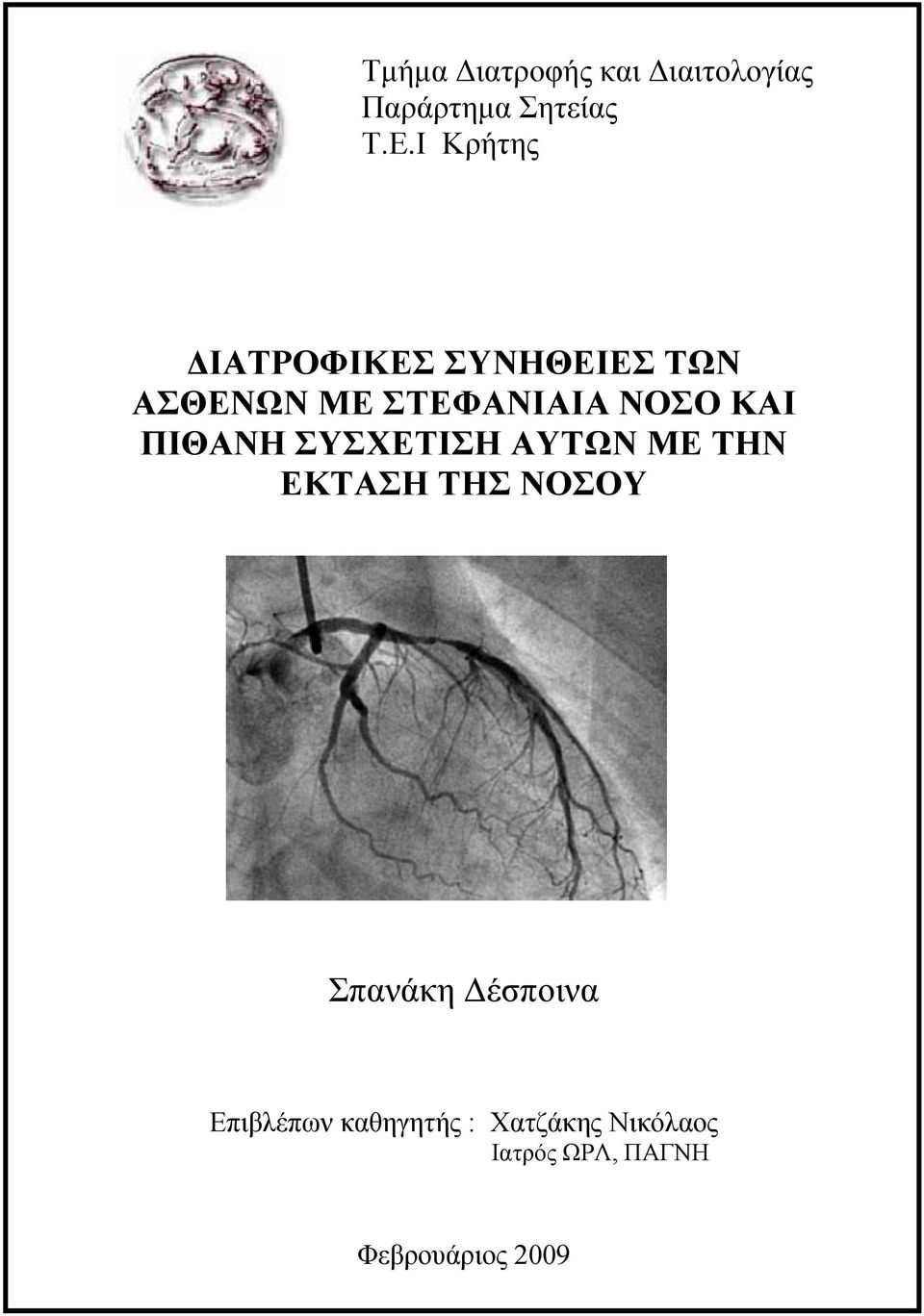 Τμήμα Διατροφής και Διαιτολογίας
Παράρτημα Σητείας
Τ.Ε.Ι Κρήτης

ΔΙΑΤΡΟΦΙΚΕΣ ΣΥΝΗΘΕΙΕΣ ΤΩΝ ΑΣΘΕΝΩΝ ΜΕ ΣΤΕΦΑΝΙΑΙΑ ΝΟΣΟ ΚΑΙ ΠΙΘΑΝΗ ΣΥΣΧΕΤΙΣΗ ΑΥΤΩΝ ΜΕ ΤΗΝ ΕΚΤΑΣΗ ΤΗΣ ΝΟΣΟΥ

Σπανάκη Δέσποινα

Επιβλέπων καθηγητής : Χατζάκης Νικόλαος
Ιατρός ΩΡΛ, ΠΑΓΝΗ

Φεβρουάριος 2009